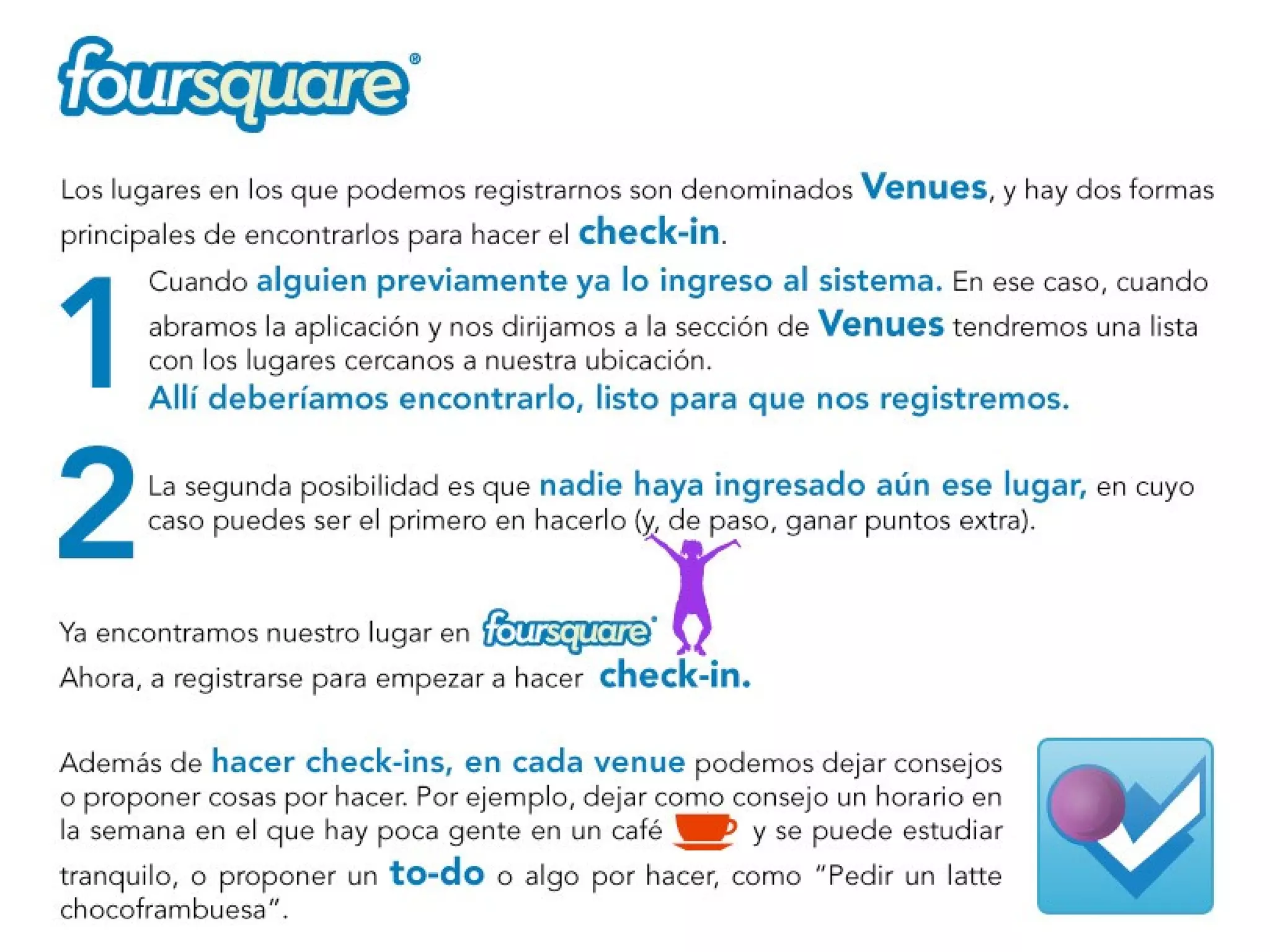 foursquare®

Los lugares en los que podemos registrarnos son denominados Venues, y hay dos formas principales de encontrarlos para hacer el check-in.

1 Cuando alguien previamente ya lo ingreso al sistema. En ese caso, cuando abramos la aplicación y nos dirijamos a la sección de Venues tendremos una lista con los lugares cercanos a nuestra ubicación.
Allí deberíamos encontrarlo, listo para que nos registremos.

2 La segunda posibilidad es que nadie haya ingresado aún ese lugar, en cuyo caso puedes ser el primero en hacerlo (y, de paso, ganar puntos extra).

Ya encontramos nuestro lugar en foursquare®
Ahora, a registrarse para empezar a hacer check-in.

Además de hacer check-ins, en cada venue podemos dejar consejos o proponer cosas por hacer. Por ejemplo, dejar como consejo un horario en la semana en el que hay poca gente en un café y se puede estudiar tranquilo, o proponer un to-do o algo por hacer, como "Pedir un latte chocoframbuesa".